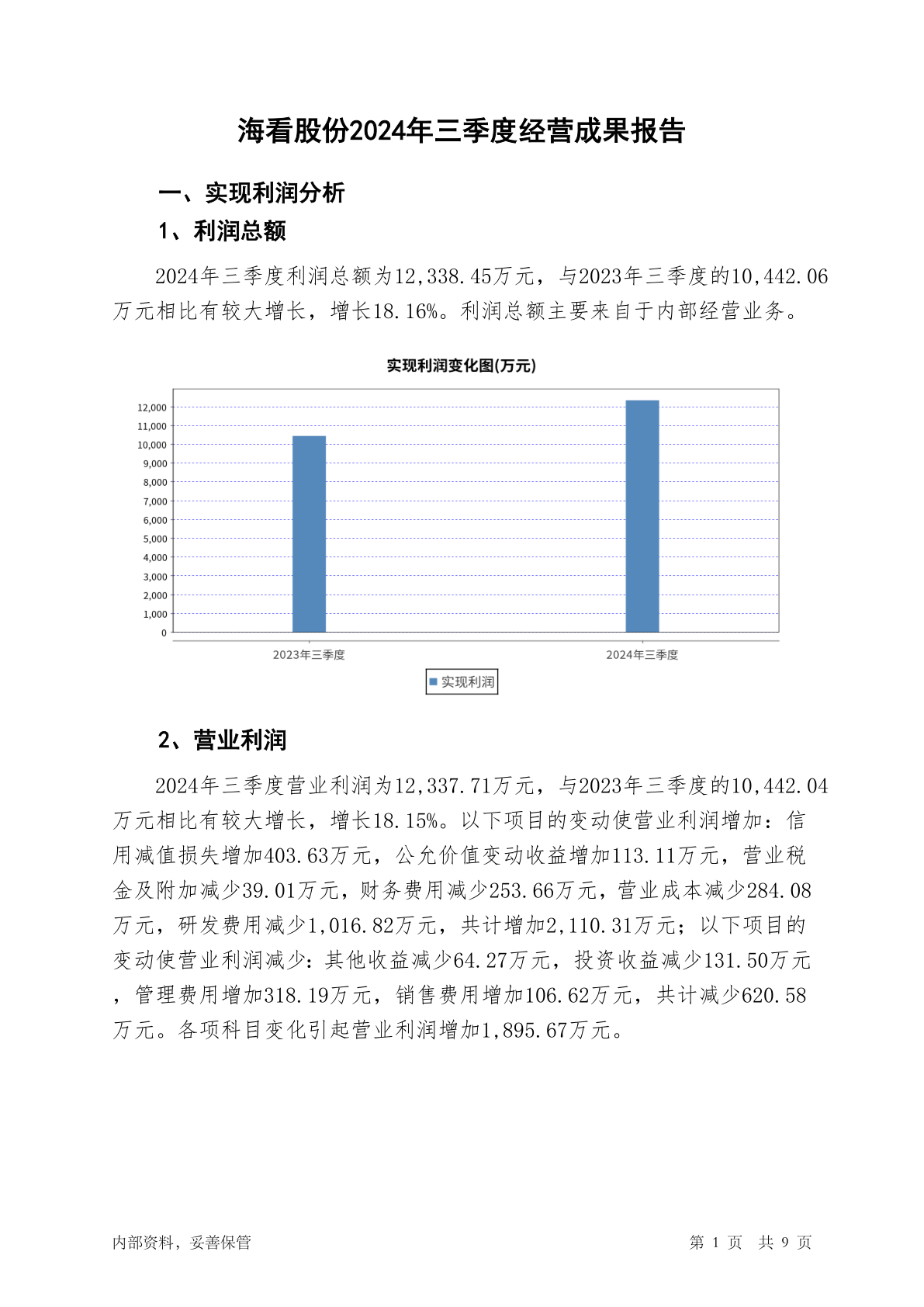 海看股份2024年三季度经营成果报告

一、实现利润分析

1、利润总额

2024年三季度利润总额为12,338.45万元，与2023年三季度的10,442.06万元相比有较大增长，增长18.16%。利润总额主要来自于内部经营业务。

实现利润变化图(万元)

12,000
11,000
10,000
9,000
8,000
7,000
6,000
5,000
4,000
3,000
2,000
1,000
0

2023年三季度
2024年三季度

实现利润

2、营业利润

2024年三季度营业利润为12,337.71万元，与2023年三季度的10,442.04万元相比有较大增长，增长18.15%。以下项目的变动使营业利润增加：信用减值损失增加403.63万元，公允价值变动收益增加113.11万元，营业税金及附加减少39.01万元，财务费用减少253.66万元，营业成本减少284.08万元，研发费用减少1,016.82万元，共计增加2,110.31万元；以下项目的变动使营业利润减少：其他收益减少64.27万元，投资收益减少131.50万元，管理费用增加318.19万元，销售费用增加106.62万元，共计减少620.58万元。各项科目变化引起营业利润增加1,895.67万元。

内部资料，妥善保管

第 1 页 共 9 页